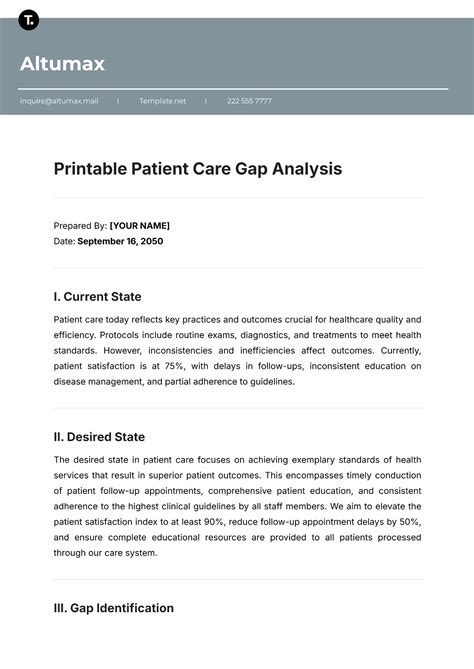 T.

Altumax

inquire@altumax.mail | Template.net | 222 555 7777

Printable Patient Care Gap Analysis

Prepared By: [YOUR NAME]
Date: September 16, 2050

I. Current State

Patient care today reflects key practices and outcomes crucial for healthcare quality and efficiency. Protocols include routine exams, diagnostics, and treatments to meet health standards. However, inconsistencies and inefficiencies affect outcomes. Currently, patient satisfaction is at 75%, with delays in follow-ups, inconsistent education on disease management, and partial adherence to guidelines.

II. Desired State

The desired state in patient care focuses on achieving exemplary standards of health services that result in superior patient outcomes. This encompasses timely conduction of patient follow-up appointments, comprehensive patient education, and consistent adherence to the highest clinical guidelines by all staff members. We aim to elevate the patient satisfaction index to at least 90%, reduce follow-up appointment delays by 50%, and ensure complete educational resources are provided to all patients processed through our care system.

III. Gap Identification